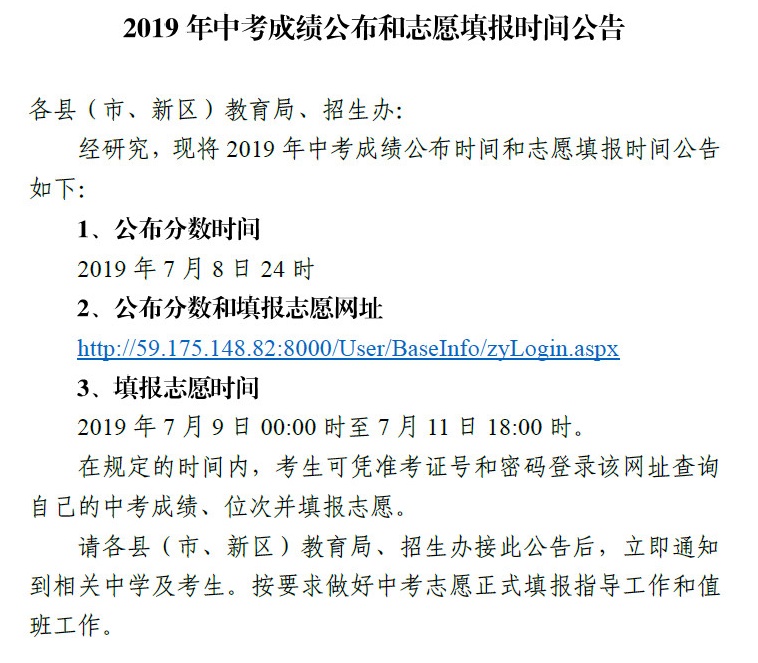 2019 年中考成绩公布和志愿填报时间公告

各县（市、新区）教育局、招生办:

经研究，现将 2019 年中考成绩公布时间和志愿填报时间公告如下:

1、公布分数时间

2019 年 7 月 8 日 24 时

2、公布分数和填报志愿网址

http://59.175.148.82:8000/User/BaseInfo/zyLogin.aspx

3、填报志愿时间

2019 年 7 月 9 日 00:00 时至 7 月 11 日 18:00 时。

在规定的时间内，考生可凭准考证号和密码登录该网址查询自己的中考成绩、位次并填报志愿。

请各县（市、新区）教育局、招生办接此公告后，立即通知到相关中学及考生。按要求做好中考志愿正式填报指导工作和值班工作。